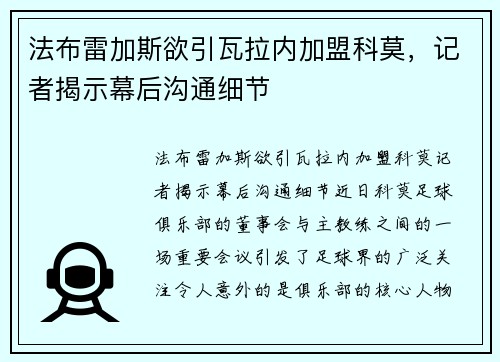 法布雷加斯欲引瓦拉内加盟科莫，记者揭示幕后沟通细节

法布雷加斯欲引瓦拉内加盟科莫记者揭示幕后沟通细节近日科莫足球俱乐部的董事会与主教练之间的一场重要会议引发了足球界的广泛关注令人意外的是俱乐部的核心人物